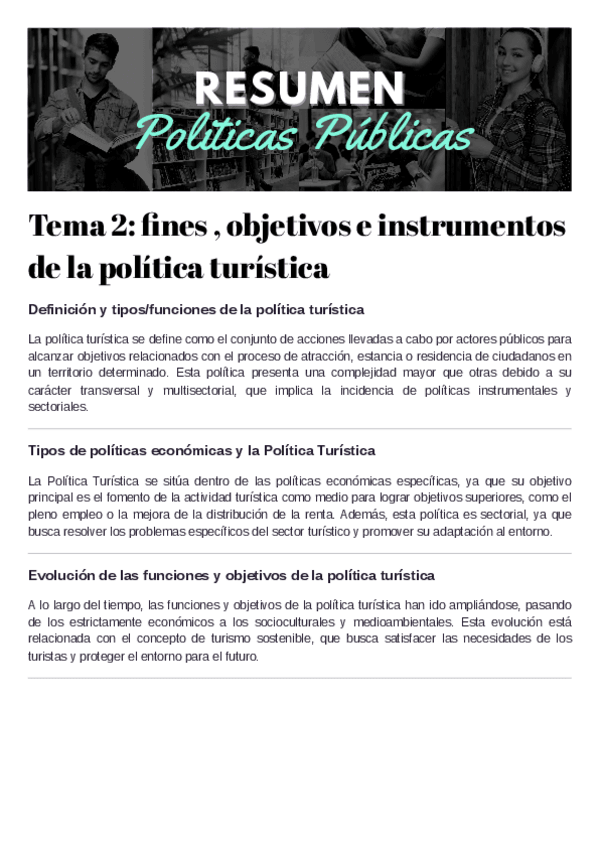 RESUMEN
Políticas Públicas

Tema 2: fines , objetivos e instrumentos de la política turística

Definición y tipos/funciones de la política turística

La política turística se define como el conjunto de acciones llevadas a cabo por actores públicos para alcanzar objetivos relacionados con el proceso de atracción, estancia o residencia de ciudadanos en un territorio determinado. Esta política presenta una complejidad mayor que otras debido a su carácter transversal y multisectorial, que implica la incidencia de políticas instrumentales y sectoriales.

Tipos de políticas económicas y la Política Turística

La Política Turística se sitúa dentro de las políticas económicas específicas, ya que su objetivo principal es el fomento de la actividad turística como medio para lograr objetivos superiores, como el pleno empleo o la mejora de la distribución de la renta. Además, esta política es sectorial, ya que busca resolver los problemas específicos del sector turístico y promover su adaptación al entorno.

Evolución de las funciones y objetivos de la política turística

A lo largo del tiempo, las funciones y objetivos de la política turística han ido ampliándose, pasando de los estrictamente económicos a los socioculturales y medioambientales. Esta evolución está relacionada con el concepto de turismo sostenible, que busca satisfacer las necesidades de los turistas y proteger el entorno para el futuro.